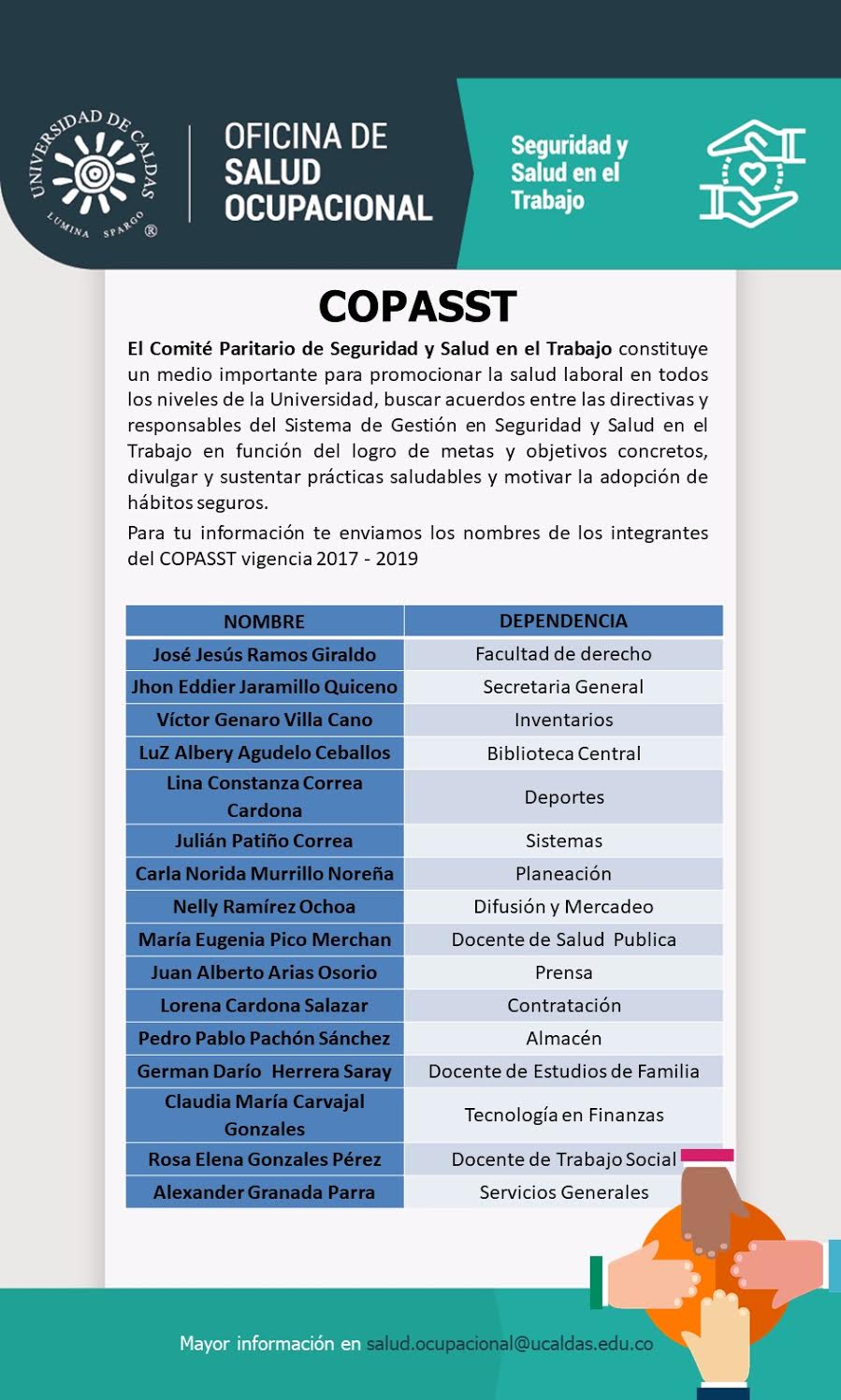 UNIVERSIDAD DE CALDAS
LUMINA SPARGO ®

OFICINA DE SALUD OCUPACIONAL

Seguridad y Salud en el Trabajo

COPASST

El Comité Paritario de Seguridad y Salud en el Trabajo constituye un medio importante para promocionar la salud laboral en todos los niveles de la Universidad, buscar acuerdos entre las directivas y responsables del Sistema de Gestión en Seguridad y Salud en el Trabajo en función del logro de metas y objetivos concretos, divulgar y sustentar prácticas saludables y motivar la adopción de hábitos seguros.

Para tu información te enviamos los nombres de los integrantes del COPASST vigencia 2017 - 2019

| NOMBRE | DEPENDENCIA |
|---|---|
| José Jesús Ramos Giraldo | Facultad de derecho |
| Jhon Eddier Jaramillo Quiceno | Secretaria General |
| Víctor Genaro Villa Cano | Inventarios |
| LuZ Albery Agudelo Ceballos | Biblioteca Central |
| Lina Constanza Correa Cardona | Deportes |
| Julián Patiño Correa | Sistemas |
| Carla Norida Murrillo Noreña | Planeación |
| Nelly Ramírez Ochoa | Difusión y Mercadeo |
| María Eugenia Pico Merchan | Docente de Salud Publica |
| Juan Alberto Arias Osorio | Prensa |
| Lorena Cardona Salazar | Contratación |
| Pedro Pablo Pachón Sánchez | Almacén |
| German Darío Herrera Saray | Docente de Estudios de Familia |
| Claudia María Carvajal Gonzales | Tecnología en Finanzas |
| Rosa Elena Gonzales Pérez | Docente de Trabajo Social |
| Alexander Granada Parra | Servicios Generales |

Mayor información en salud.ocupacional@ucaldas.edu.co